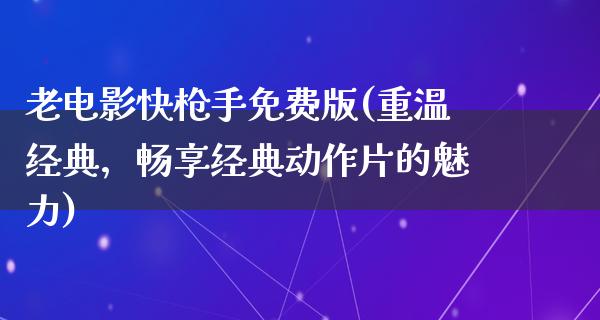 老电影快枪手免费版(重温经典，畅享经典动作片的魅力)